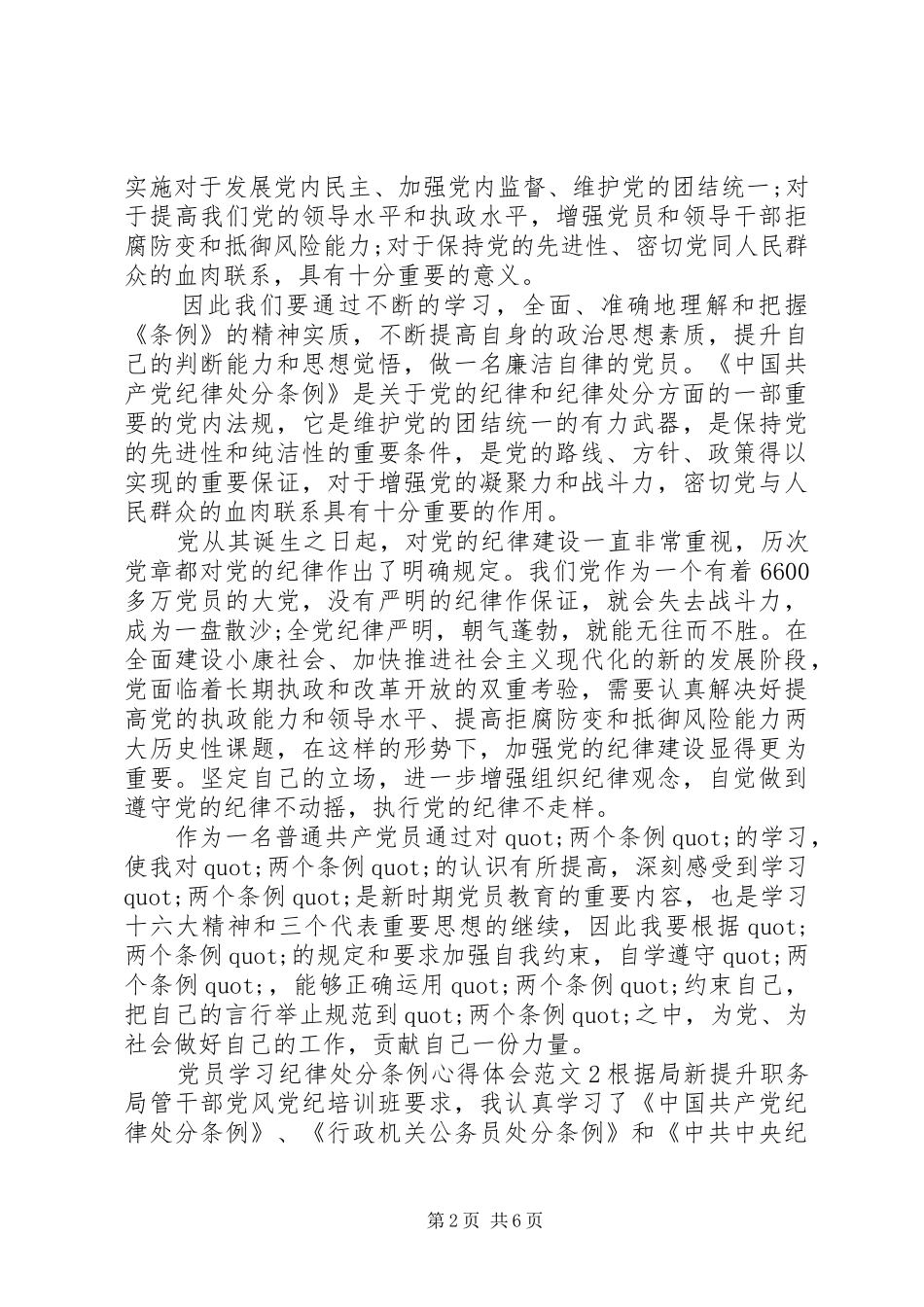 实施对于发展党内民主、加强党内监督、维护党的团结统一;对于提高我们党的领导水平和执政水平，增强党员和领导干部拒腐防变和抵御风险能力;对于保持党的先进性、密切党同人民群众的血肉联系，具有十分重要的意义。

因此我们要通过不断的学习，全面、准确地理解和把握《条例》的精神实质，不断提高自身的政治思想素质，提升自己的判断能力和思想觉悟，做一名廉洁自律的党员。《中国共产党纪律处分条例》是关于党的纪律和纪律处分方面的一部重要的党内法规，它是维护党的团结统一的有力武器，是保持党的先进性和纯洁性的重要条件，是党的路线、方针、政策得以实现的重要保证，对于增强党的凝聚力和战斗力，密切党与人民群众的血肉联系具有十分重要的作用。

党从其诞生之日起，对党的纪律建设一直非常重视，历次党章都对党的纪律作出了明确规定。我们党作为一个有着6600多万党员的大党，没有严明的纪律作保证，就会失去战斗力，成为一盘散沙;全党纪律严明，朝气蓬勃，就能无往而不胜。在全面建设小康社会、加快推进社会主义现代化的新的发展阶段，党面临着长期执政和改革开放的双重考验，需要认真解决好提高党的执政能力和领导水平、提高拒腐防变和抵御风险能力两大历史性课题，在这样的形势下，加强党的纪律建设显得更为重要。坚定自己的立场，进一步增强组织纪律观念，自觉做到遵守党的纪律不动摇，执行党的纪律不走样。

作为一名普通共产党员通过对quot;两个条例quot;的学习，使我对quot;两个条例quot;的认识有所提高，深刻感受到学习quot;两个条例quot;是新时期党员教育的重要内容，也是学习十六大精神和三个代表重要思想的继续，因此我要根据quot;两个条例quot;的规定和要求加强自我约束，自学遵守quot;两个条例quot;，能够正确运用quot;两个条例quot;约束自己，把自己的言行举止规范到quot;两个条例quot;之中，为党、为社会做好自己的工作，贡献自己一份力量。

党员学习纪律处分条例心得体会范文2根据局新提升职务局管干部党风党纪培训班要求，我认真学习了《中国共产党纪律处分条例》、《行政机关公务员处分条例》和《中共中央纪

第2页 共6页